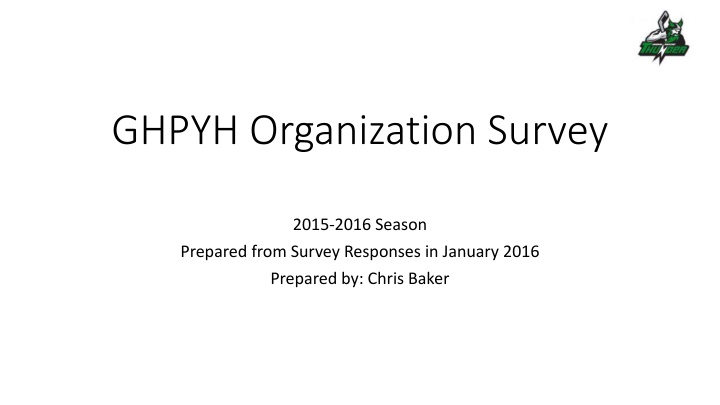 THUNDER

GHPYH Organization Survey

2015-2016 Season
Prepared from Survey Responses in January 2016
Prepared by: Chris Baker